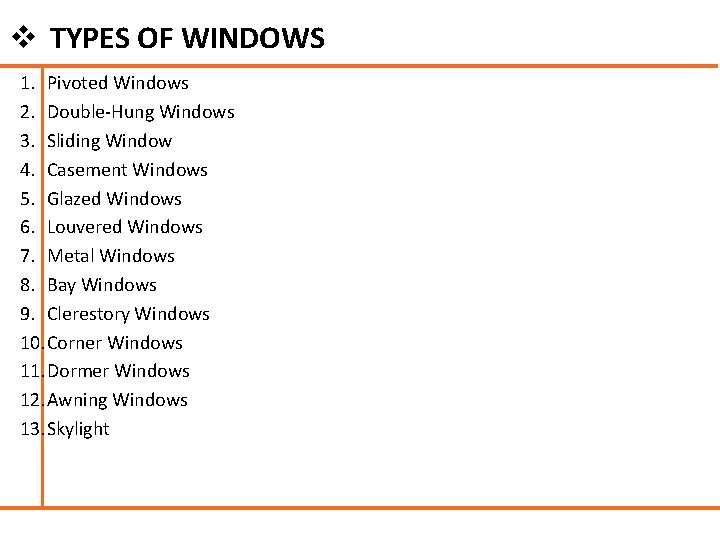 ❖ TYPES OF WINDOWS

1. Pivoted Windows
2. Double-Hung Windows
3. Sliding Window
4. Casement Windows
5. Glazed Windows
6. Louvered Windows
7. Metal Windows
8. Bay Windows
9. Clerestory Windows
10. Corner Windows
11. Dormer Windows
12. Awning Windows
13. Skylight